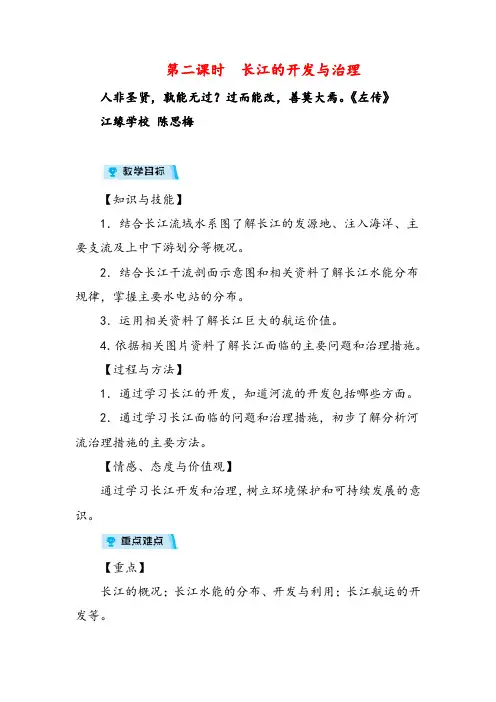 第二课时　长江的开发与治理

人非圣贤，孰能无过？过而能改，善莫大焉。《左传》

江缘学校 陈思梅

教学目标

【知识与技能】

1．结合长江流域水系图了解长江的发源地、注入海洋、主要支流及上中下游划分等概况。

2．结合长江干流剖面示意图和相关资料了解长江水能分布规律，掌握主要水电站的分布。

3．运用相关资料了解长江巨大的航运价值。

4. 依据相关图片资料了解长江面临的主要问题和治理措施。

【过程与方法】

1．通过学习长江的开发，知道河流的开发包括哪些方面。

2．通过学习长江面临的问题和治理措施，初步了解分析河流治理措施的主要方法。

【情感、态度与价值观】

通过学习长江开发和治理，树立环境保护和可持续发展的意识。

重点难点

【重点】

长江的概况；长江水能的分布、开发与利用；长江航运的开发等。